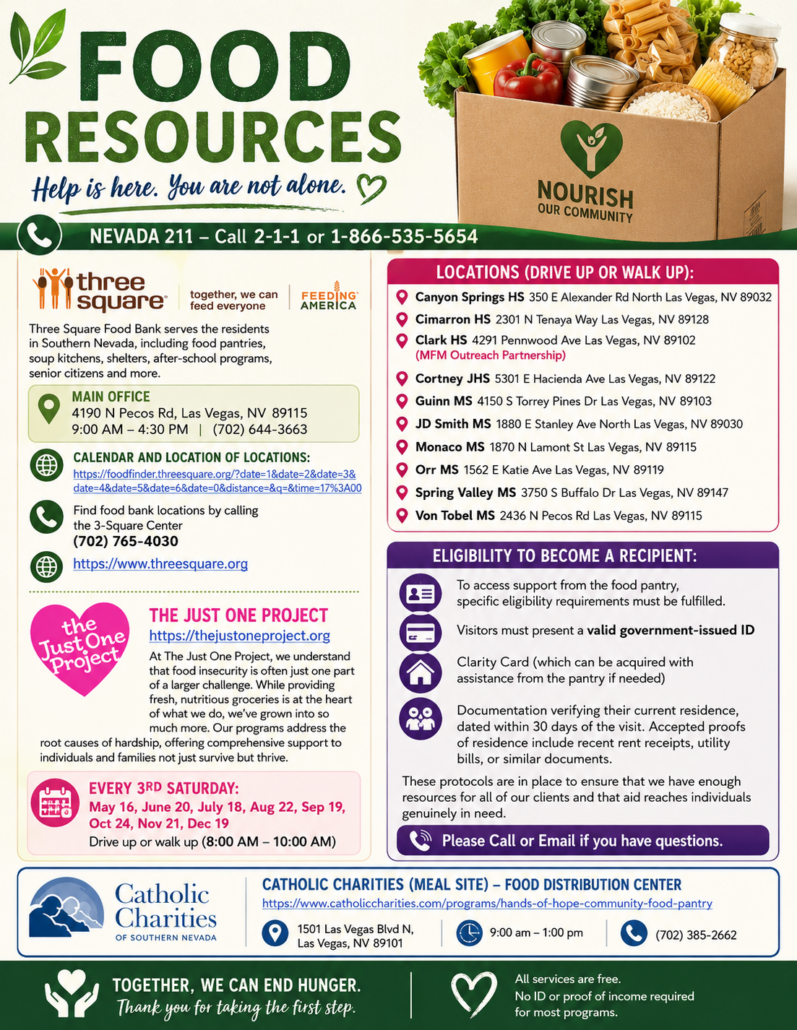 FOOD RESOURCES

Help is here. You are not alone.

NOURISH OUR COMMUNITY

NEVADA 211 – Call 2-1-1 or 1-866-535-5654

three square together, we can feed everyone FEEDING AMERICA

Three Square Food Bank serves the residents in Southern Nevada, including food pantries, soup kitchens, shelters, after-school programs, senior citizens and more.

MAIN OFFICE
4190 N Pecos Rd, Las Vegas, NV 89115
9:00 AM – 4:30 PM | (702) 644-3663

CALENDAR AND LOCATION OF LOCATIONS:
https://foodfinder.threesquare.org/?date=1&date=2&date=3&date=4&date=5&date=6&date=0&distance=&q=&time=17%3A00

Find food bank locations by calling the 3-Square Center
(702) 765-4030

https://www.threesquare.org

the Just One Project

THE JUST ONE PROJECT
https://thejustoneproject.org

At The Just One Project, we understand that food insecurity is often just one part of a larger challenge. While providing fresh, nutritious groceries is at the heart of what we do, we've grown into so much more. Our programs address the root causes of hardship, offering comprehensive support to individuals and families not just survive but thrive.

EVERY 3RD SATURDAY:
May 16, June 20, July 18, Aug 22, Sep 19, Oct 24, Nov 21, Dec 19
Drive up or walk up (8:00 AM – 10:00 AM)

LOCATIONS (DRIVE UP OR WALK UP):
Canyon Springs HS 350 E Alexander Rd North Las Vegas, NV 89032
Cimarron HS 2301 N Tenaya Way Las Vegas, NV 89128
Clark HS 4291 Pennwood Ave Las Vegas, NV 89102 (MFM Outreach Partnership)
Cortney JHS 5301 E Hacienda Ave Las Vegas, NV 89122
Guinn MS 4150 S Torrey Pines Dr Las Vegas, NV 89103
JD Smith MS 1880 E Stanley Ave North Las Vegas, NV 89030
Monaco MS 1870 N Lamont St Las Vegas, NV 89115
Orr MS 1562 E Katie Ave Las Vegas, NV 89119
Spring Valley MS 3750 S Buffalo Dr Las Vegas, NV 89147
Von Tobel MS 2436 N Pecos Rd Las Vegas, NV 89115

ELIGIBILITY TO BECOME A RECIPIENT:
To access support from the food pantry, specific eligibility requirements must be fulfilled.
Visitors must present a valid government-issued ID
Clarity Card (which can be acquired with assistance from the pantry if needed)
Documentation verifying their current residence, dated within 30 days of the visit. Accepted proofs of residence include recent rent receipts, utility bills, or similar documents.

These protocols are in place to ensure that we have enough resources for all of our clients and that aid reaches individuals genuinely in need.

Please Call or Email if you have questions.

Catholic Charities OF SOUTHERN NEVADA

CATHOLIC CHARITIES (MEAL SITE) – FOOD DISTRIBUTION CENTER
https://www.catholiccharities.com/programs/hands-of-hope-community-food-pantry
1501 Las Vegas Blvd N, Las Vegas, NV 89101
9:00 am – 1:00 pm
(702) 385-2662

TOGETHER, WE CAN END HUNGER.
Thank you for taking the first step.

All services are free.
No ID or proof of income required for most programs.